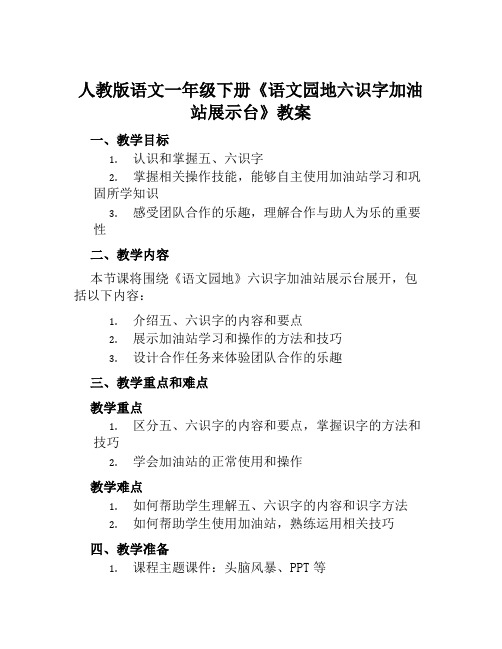 人教版语文一年级下册《语文园地六识字加油站展示台》教案

一、教学目标

1. 认识和掌握五、六识字
2. 掌握相关操作技能，能够自主使用加油站学习和巩固所学知识
3. 感受团队合作的乐趣，理解合作与助人为乐的重要性

二、教学内容

本节课将围绕《语文园地》六识字加油站展示台展开，包括以下内容：

1. 介绍五、六识字的内容和要点
2. 展示加油站学习和操作的方法和技巧
3. 设计合作任务来体验团队合作的乐趣

三、教学重点和难点

教学重点

1. 区分五、六识字的内容和要点，掌握识字的方法和技巧
2. 学会加油站的正常使用和操作

教学难点

1. 如何帮助学生理解五、六识字的内容和识字方法
2. 如何帮助学生使用加油站，熟练运用相关技巧

四、教学准备

1. 课程主题课件：头脑风暴、PPT 等